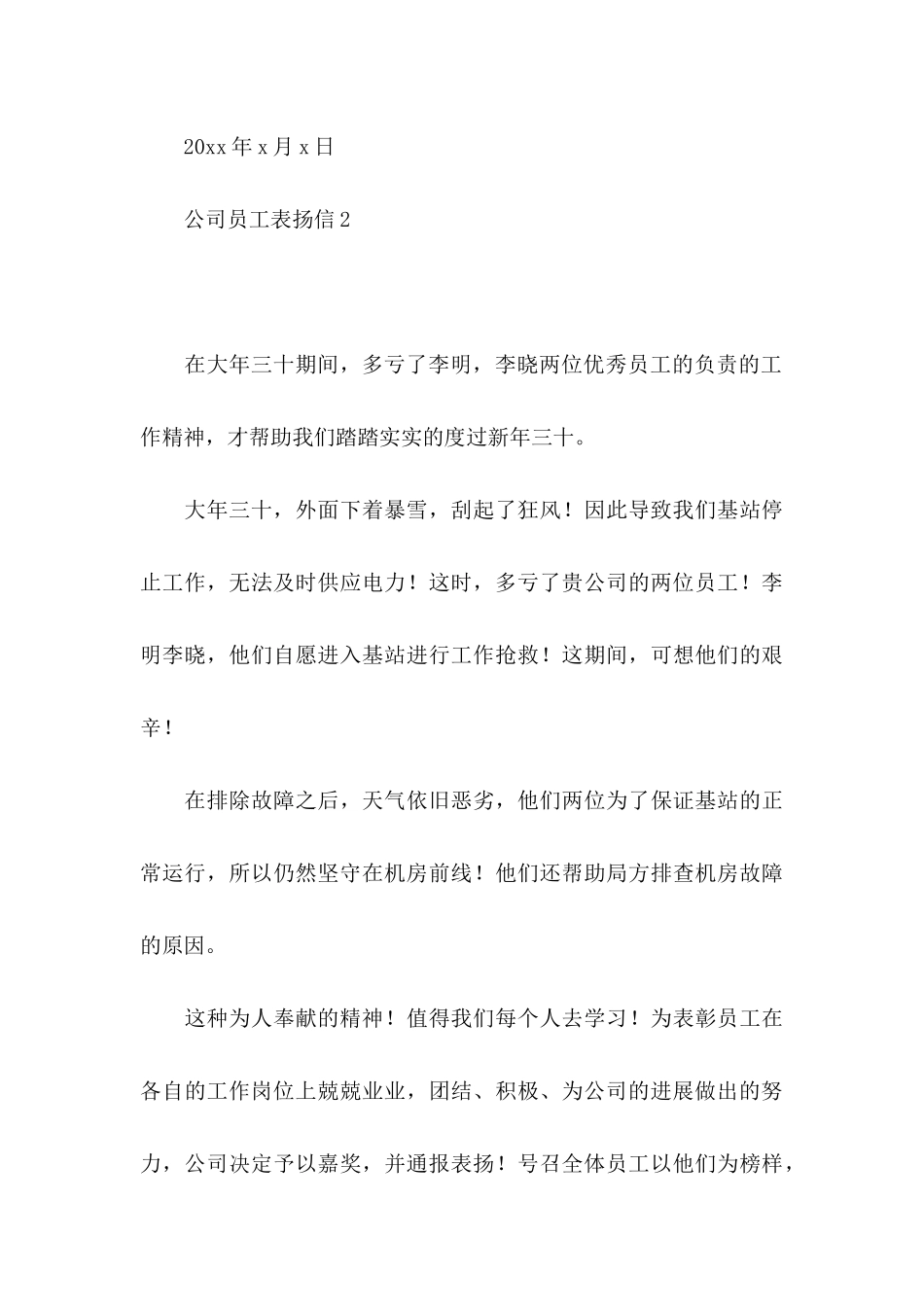 20xx 年 x 月 x 日

公司员工表扬信 2

在大年三十期间，多亏了李明，李晓两位优秀员工的负责的工作精神，才帮助我们踏踏实实的度过新年三十。

大年三十，外面下着暴雪，刮起了狂风！因此导致我们基站停止工作，无法及时供应电力！这时，多亏了贵公司的两位员工！李明李晓，他们自愿进入基站进行工作抢救！这期间，可想他们的艰辛！

在排除故障之后，天气依旧恶劣，他们两位为了保证基站的正常运行，所以仍然坚守在机房前线！他们还帮助局方排查机房故障的原因。

这种为人奉献的精神！值得我们每个人去学习！为表彰员工在各自的工作岗位上兢兢业业，团结、积极、为公司的进展做出的努力，公司决定予以嘉奖，并通报表扬！号召全体员工以他们为榜样，